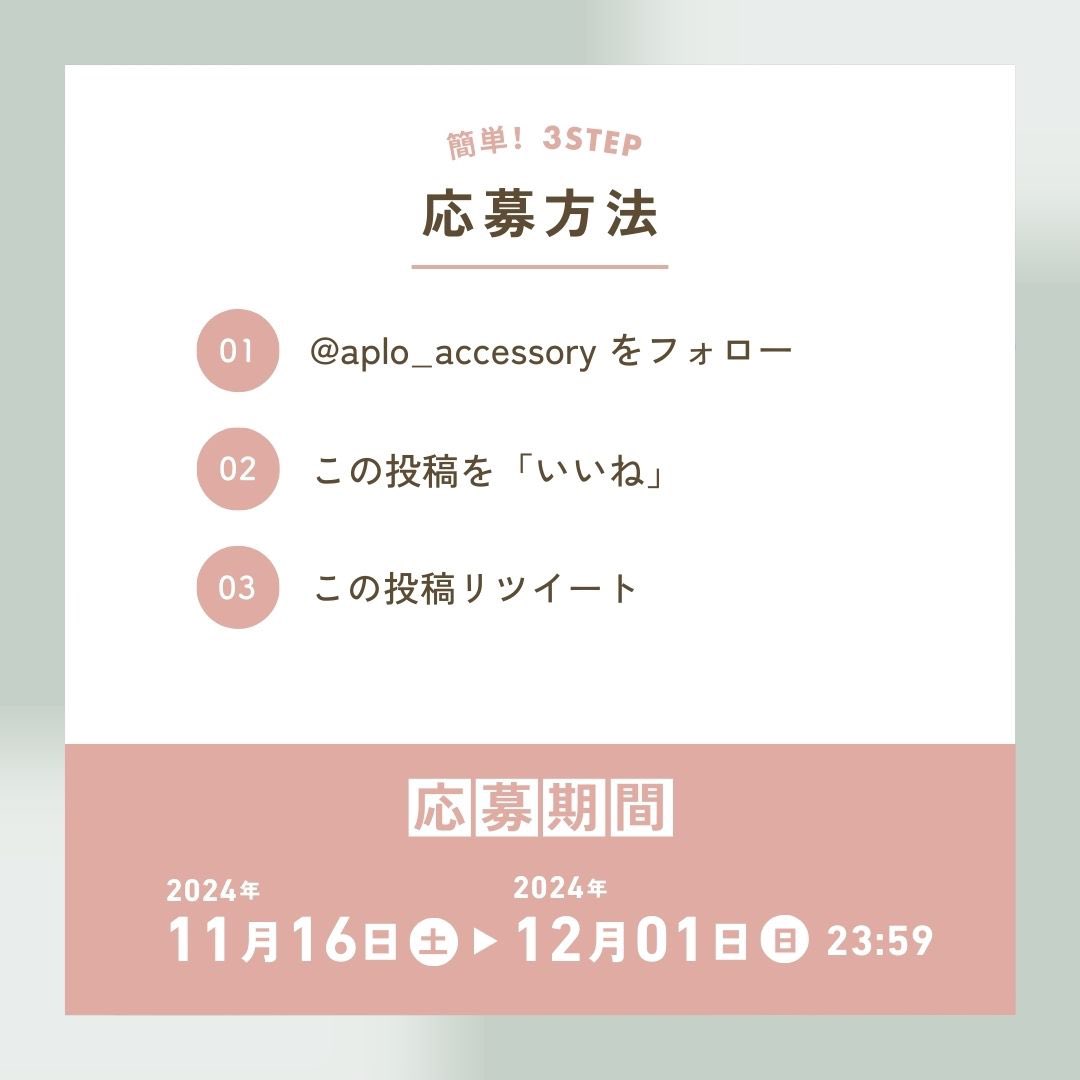 簡単！ 3STEP

応募方法

01 @aplo_accessory をフォロー

02 この投稿を「いいね」

03 この投稿リツイート

応募期間

2024年
11月16日 土 ▶ 2024年
12月01日 日 23:59